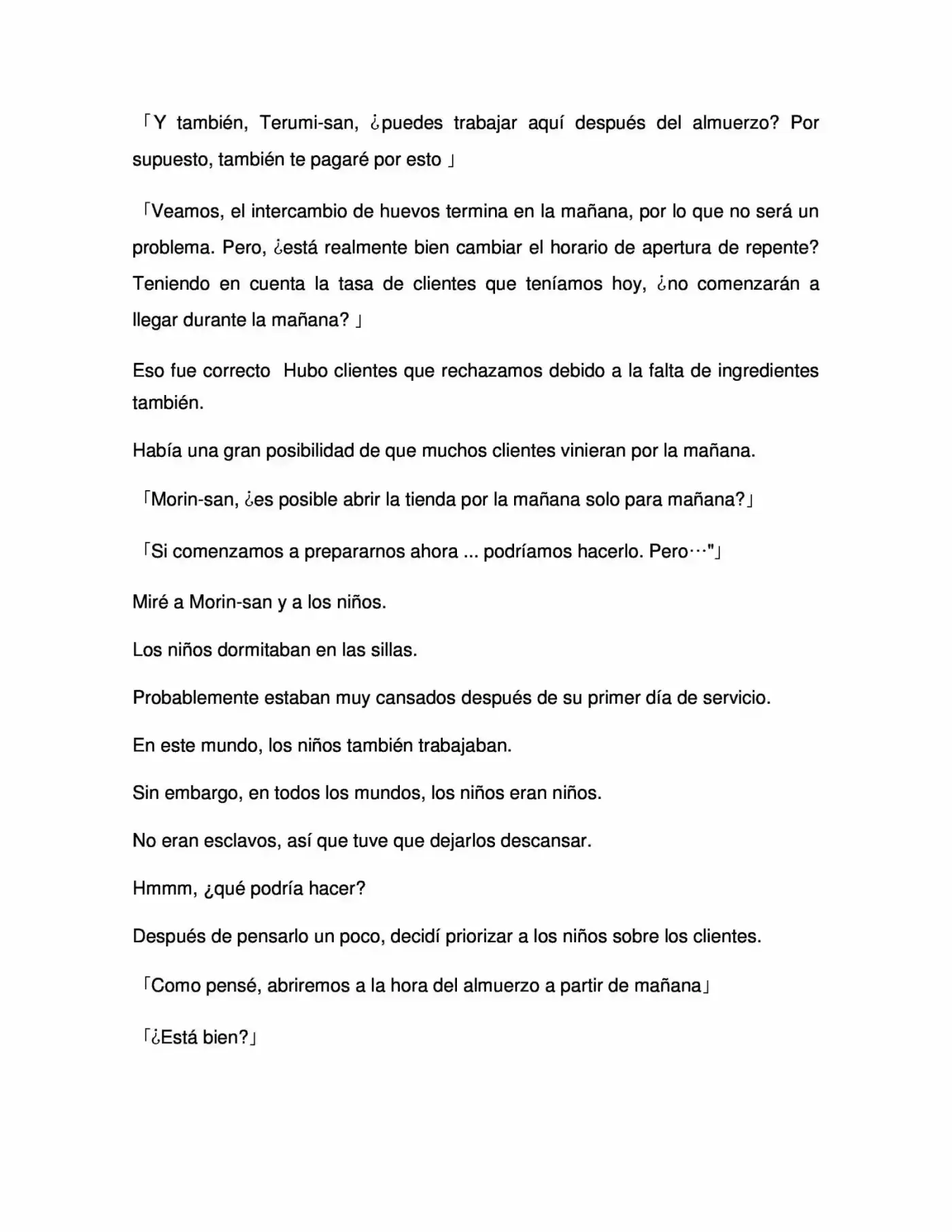 「Y también, Terumi-san, ¿puedes trabajar aquí después del almuerzo? Por supuesto, también te pagaré por esto 」

「Veamos, el intercambio de huevos termina en la mañana, por lo que no será un problema. Pero, ¿está realmente bien cambiar el horario de apertura de repente? Teniendo en cuenta la tasa de clientes que teníamos hoy, ¿no comenzarán a llegar durante la mañana? 」

Eso fue correcto Hubo clientes que rechazamos debido a la falta de ingredientes también.

Había una gran posibilidad de que muchos clientes vinieran por la mañana.

「Morin-san, ¿es posible abrir la tienda por la mañana solo para mañana?」

「Si comenzamos a prepararnos ahora ... podríamos hacerlo. Pero…"」

Miré a Morin-san y a los niños.

Los niños dormitaban en las sillas.

Probablemente estaban muy cansados después de su primer día de servicio.

En este mundo, los niños también trabajaban.

Sin embargo, en todos los mundos, los niños eran niños.

No eran esclavos, así que tuve que dejarlos descansar.

Hmmm, ¿qué podría hacer?

Después de pensarlo un poco, decidí priorizar a los niños sobre los clientes.

「Como pensé, abriremos a la hora del almuerzo a partir de mañana」

「¿Está bien?」